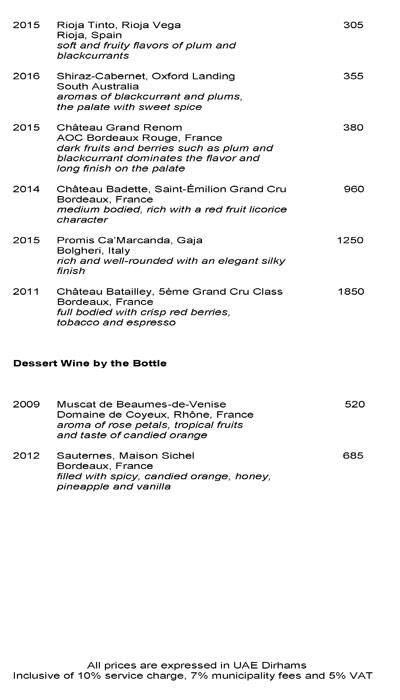 2015 Rioja Tinto, Rioja Vega 305
Rioja, Spain
soft and fruity flavors of plum and blackcurrants

2016 Shiraz-Cabernet, Oxford Landing 355
South Australia
aromas of blackcurrant and plums, the palate with sweet spice

2015 Château Grand Renom 380
AOC Bordeaux Rouge, France
dark fruits and berries such as plum and blackcurrant dominates the flavor and long finish on the palate

2014 Château Badette, Saint-Émilion Grand Cru 960
Bordeaux, France
medium bodied, rich with a red fruit licorice character

2015 Promis Ca'Marcanda, Gaja 1250
Bolgheri, Italy
rich and well-rounded with an elegant silky finish

2011 Château Batailley, 5ème Grand Cru Class 1850
Bordeaux, France
full bodied with crisp red berries, tobacco and espresso

Dessert Wine by the Bottle

2009 Muscat de Beaumes-de-Venise 520
Domaine de Coyeux, Rhône, France
aroma of rose petals, tropical fruits and taste of candied orange

2012 Sauternes, Maison Sichel 685
Bordeaux, France
filled with spicy, candied orange, honey, pineapple and vanilla

All prices are expressed in UAE Dirhams
Inclusive of 10% service charge, 7% municipality fees and 5% VAT